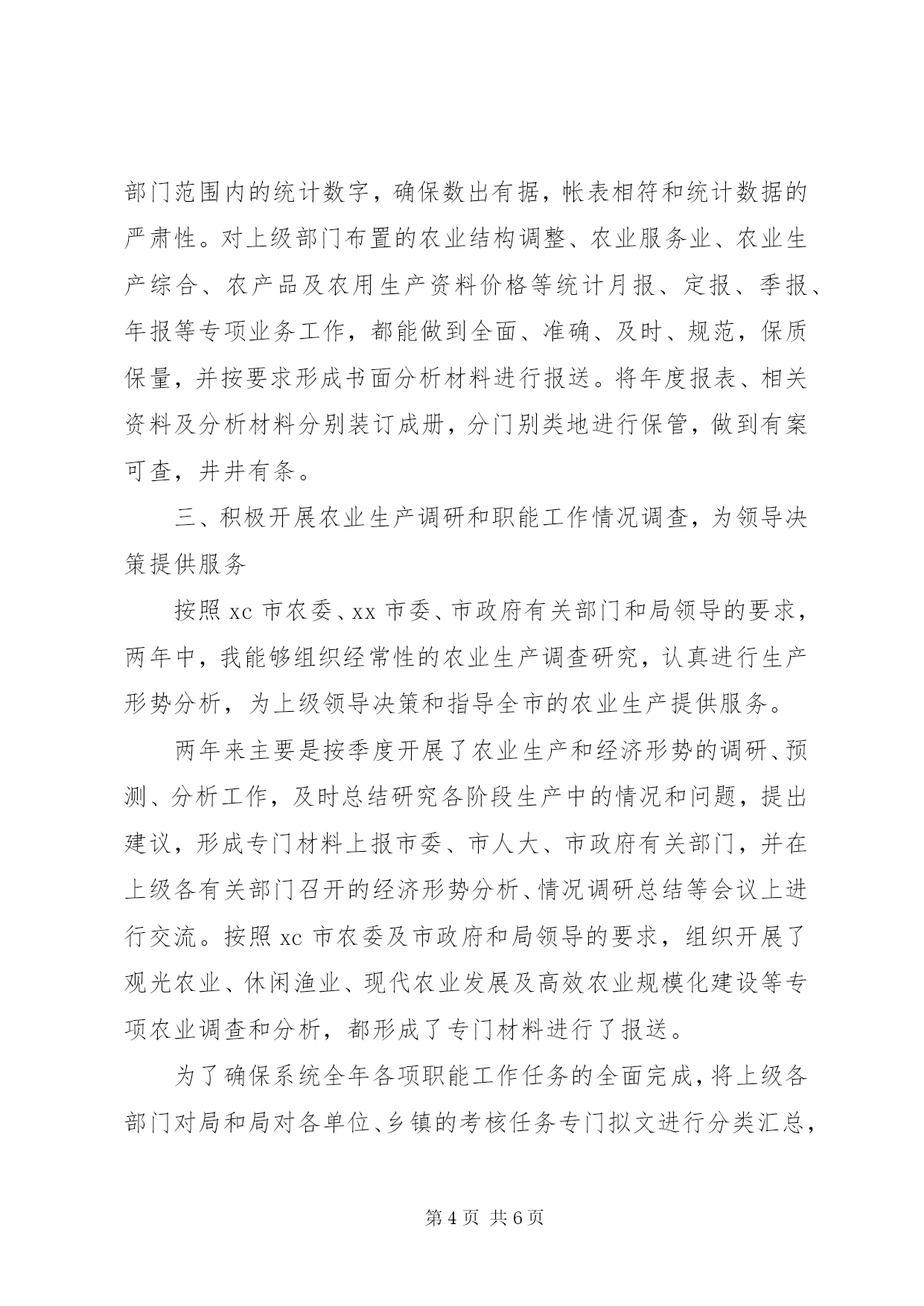 部门范围内的统计数字，确保数出有据，帐表相符和统计数据的严肃性。对上级部门布置的农业结构调整、农业服务业、农业生产综合、农产品及农用生产资料价格等统计月报、定报、季报、年报等专项业务工作，都能做到全面、准确、及时、规范，保质保量，并按要求形成书面分析材料进行报送。将年度报表、相关资料及分析材料分别装订成册，分门别类地进行保管，做到有案可查，井井有条。

三、积极开展农业生产调研和职能工作情况调查，为领导决策提供服务

按照 xc 市农委、xx 市委、市政府有关部门和局领导的要求，两年中，我能够组织经常性的农业生产调查研究，认真进行生产形势分析，为上级领导决策和指导全市的农业生产提供服务。

两年来主要是按季度开展了农业生产和经济形势的调研、预测、分析工作，及时总结研究各阶段生产中的情况和问题，提出建议，形成专门材料上报市委、市人大、市政府有关部门，并在上级各有关部门召开的经济形势分析、情况调研总结等会议上进行交流。按照 xc 市农委及市政府和局领导的要求，组织开展了观光农业、休闲渔业、现代农业发展及高效农业规模化建设等专项农业调查和分析，都形成了专门材料进行了报送。

为了确保系统全年各项职能工作任务的全面完成，将上级各部门对局和局对各单位、乡镇的考核任务专门拟文进行分类汇总，

第 4 页 共 6 页